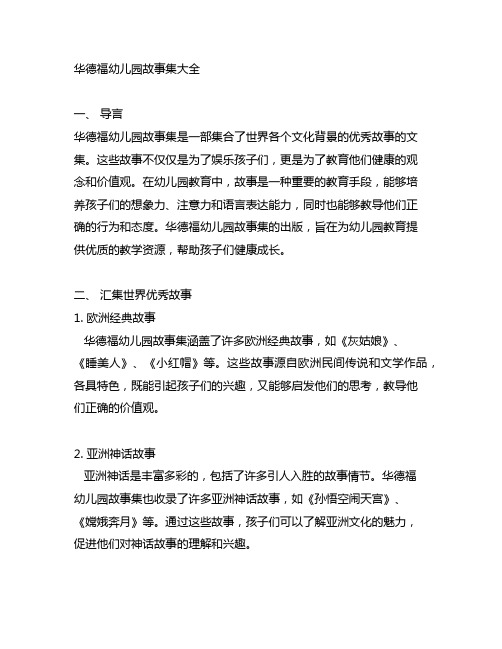 华德福幼儿园故事集大全

一、 导言
华德福幼儿园故事集是一部集合了世界各个文化背景的优秀故事的文集。这些故事不仅仅是为了娱乐孩子们，更是为了教育他们健康的观念和价值观。在幼儿园教育中，故事是一种重要的教育手段，能够培养孩子们的想象力、注意力和语言表达能力，同时也能够教导他们正确的行为和态度。华德福幼儿园故事集的出版，旨在为幼儿园教育提供优质的教学资源，帮助孩子们健康成长。

二、 汇集世界优秀故事
1. 欧洲经典故事
华德福幼儿园故事集涵盖了许多欧洲经典故事，如《灰姑娘》、《睡美人》、《小红帽》等。这些故事源自欧洲民间传说和文学作品，各具特色，既能引起孩子们的兴趣，又能够启发他们的思考，教导他们正确的价值观。

2. 亚洲神话故事
亚洲神话是丰富多彩的，包括了许多引人入胜的故事情节。华德福幼儿园故事集也收录了许多亚洲神话故事，如《孙悟空闹天宫》、《嫦娥奔月》等。通过这些故事，孩子们可以了解亚洲文化的魅力，促进他们对神话故事的理解和兴趣。